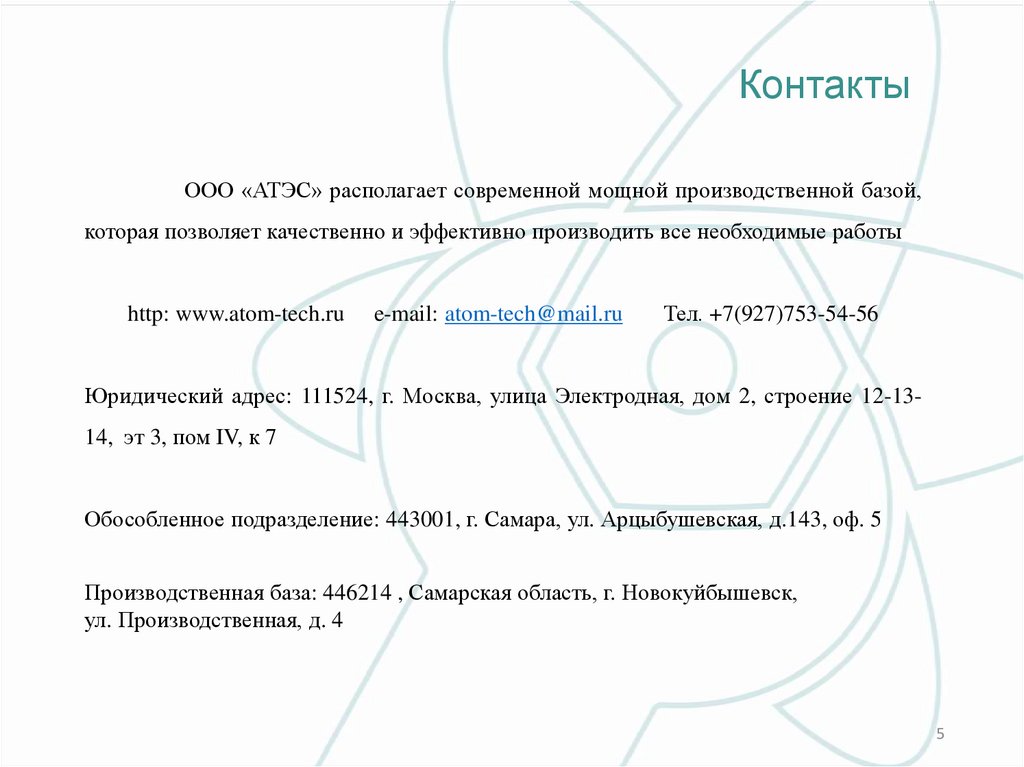 Контакты

ООО «АТЭС» располагает современной мощной производственной базой, которая позволяет качественно и эффективно производить все необходимые работы

http: www.atom-tech.ru e-mail: atom-tech@mail.ru Тел. +7(927)753-54-56

Юридический адрес: 111524, г. Москва, улица Электродная, дом 2, строение 12-13-14, эт 3, пом IV, к 7

Обособленное подразделение: 443001, г. Самара, ул. Арцыбушевская, д.143, оф. 5

Производственная база: 446214 , Самарская область, г. Новокуйбышевск, ул. Производственная, д. 4

5